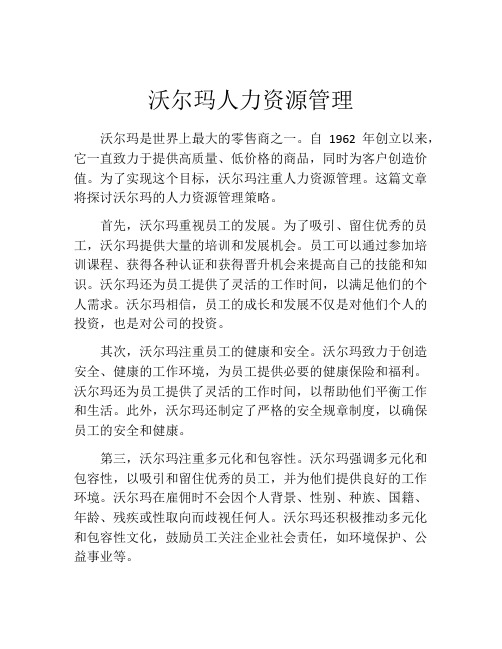 沃尔玛人力资源管理

沃尔玛是世界上最大的零售商之一。自 1962 年创立以来，它一直致力于提供高质量、低价格的商品，同时为客户创造价值。为了实现这个目标，沃尔玛注重人力资源管理。这篇文章将探讨沃尔玛的人力资源管理策略。

首先，沃尔玛重视员工的发展。为了吸引、留住优秀的员工，沃尔玛提供大量的培训和发展机会。员工可以通过参加培训课程、获得各种认证和获得晋升机会来提高自己的技能和知识。沃尔玛还为员工提供了灵活的工作时间，以满足他们的个人需求。沃尔玛相信，员工的成长和发展不仅是对他们个人的投资，也是对公司的投资。

其次，沃尔玛注重员工的健康和安全。沃尔玛致力于创造安全、健康的工作环境，为员工提供必要的健康保险和福利。沃尔玛还为员工提供了灵活的工作时间，以帮助他们平衡工作和生活。此外，沃尔玛还制定了严格的安全规章制度，以确保员工的安全和健康。

第三，沃尔玛注重多元化和包容性。沃尔玛强调多元化和包容性，以吸引和留住优秀的员工，并为他们提供良好的工作环境。沃尔玛在雇佣时不会因个人背景、性别、种族、国籍、年龄、残疾或性取向而歧视任何人。沃尔玛还积极推动多元化和包容性文化，鼓励员工关注企业社会责任，如环境保护、公益事业等。